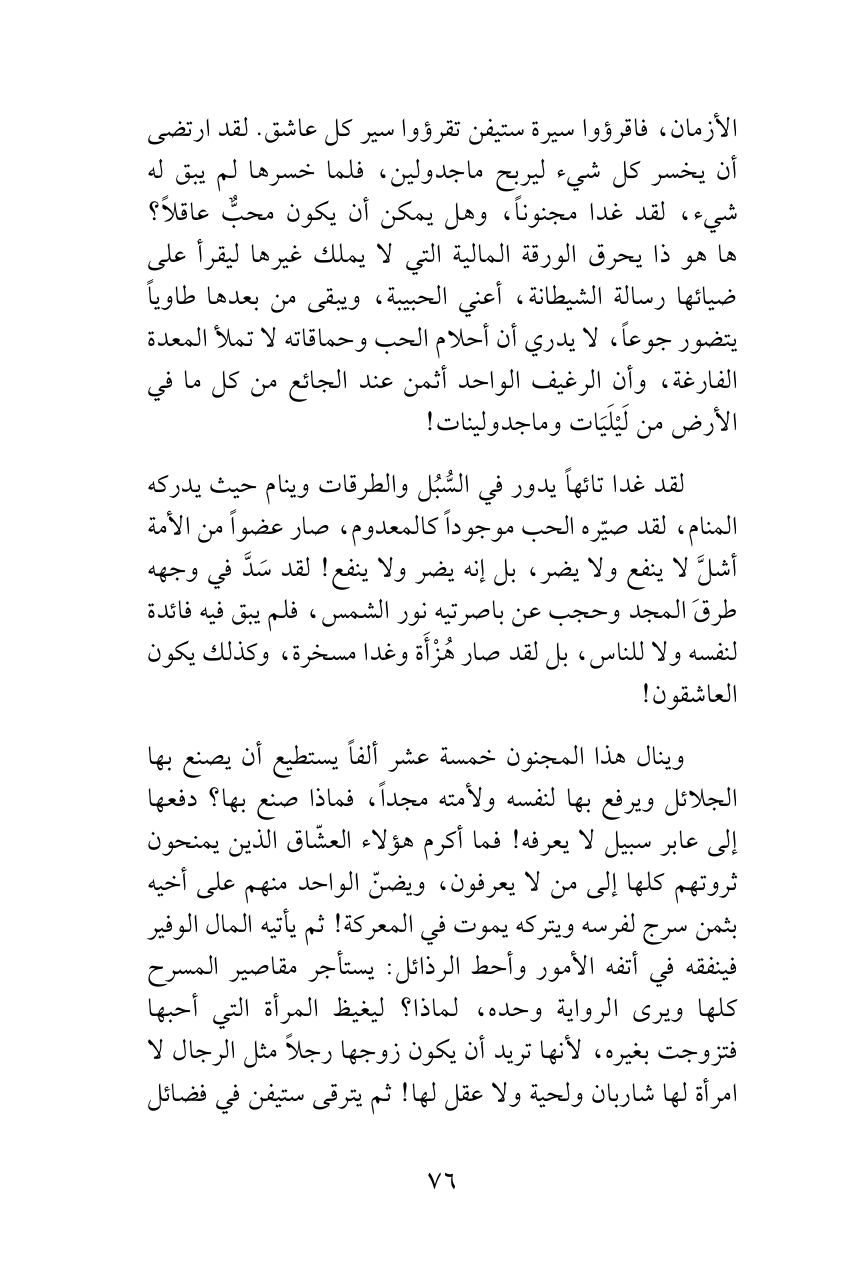 الأزمان، فاقرؤوا سيرة ستيفن تقرؤوا سير كل عاشق. لقد ارتضى أن يخسر كل شيء ليربح ماجدولين، فلما خسرها لم يبق له شيء، لقد غدا مجنوناً، وهل يمكن أن يكون محبٌّ عاقلاً؟ ها هو ذا يحرق الورقة المالية التي لا يملك غيرها ليقرأ على ضيائها رسالة الشيطانة، أعني الحبيبة، ويبقى من بعدها طاوياً يتضور جوعاً، لا يدري أن أحلام الحب وحماقاته لا تملأ المعدة الفارغة، وأن الرغيف الواحد أثمن عند الجائع من كل ما في الأرض من لَيْلَيَات وماجدولينات!

لقد غدا تائهاً يدور في السُّبُل والطرقات وينام حيث يدركه المنام، لقد صيّره الحب موجوداً كالمعدوم، صار عضواً من الأمة أشلَّ لا ينفع ولا يضر، بل إنه يضر ولا ينفع! لقد سَدَّ في وجهه طرقَ المجد وحجب عن باصرتيه نور الشمس، فلم يبق فيه فائدة لنفسه ولا للناس، بل لقد صار هُزْأَة وغدا مسخرة، وكذلك يكون العاشقون!

وينال هذا المجنون خمسة عشر ألفاً يستطيع أن يصنع بها الجلائل ويرفع بها لنفسه ولأمته مجداً، فماذا صنع بها؟ دفعها إلى عابر سبيل لا يعرفه! فما أكرم هؤلاء العشّاق الذين يمنحون ثروتهم كلها إلى من لا يعرفون، ويضنّ الواحد منهم على أخيه بثمن سرج لفرسه ويتركه يموت في المعركة! ثم يأتيه المال الوفير فينفقه في أتفه الأمور وأحط الرذائل: يستأجر مقاصير المسرح كلها ويرى الرواية وحده، لماذا؟ ليغيظ المرأة التي أحبها فتزوجت بغيره، لأنها تريد أن يكون زوجها رجلاً مثل الرجال لا امرأة لها شاربان ولحية ولا عقل لها! ثم يترقى ستيفن في فضائل

٧٦